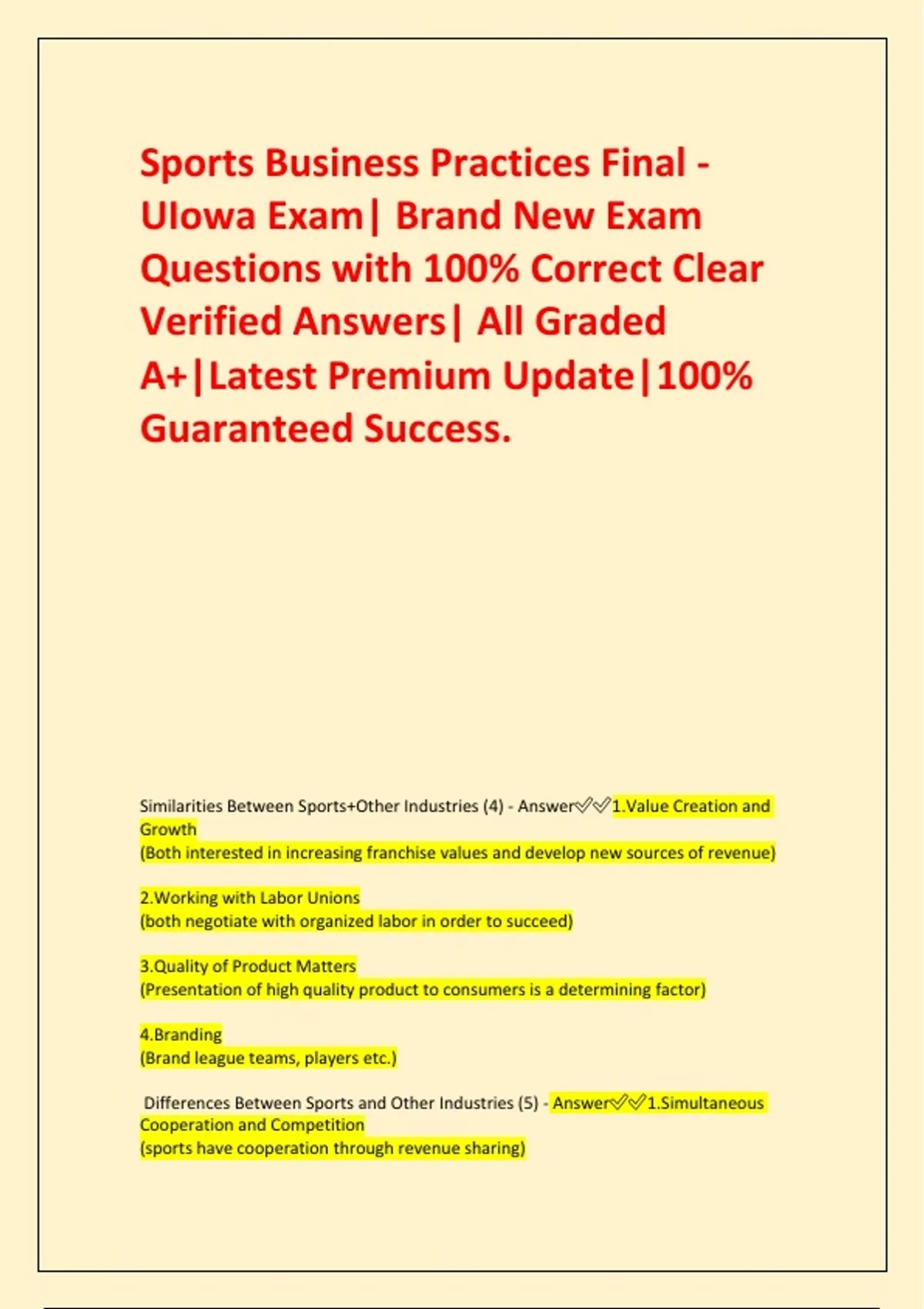 Sports Business Practices Final - UIowa Exam| Brand New Exam Questions with 100% Correct Clear Verified Answers| All Graded A+|Latest Premium Update|100% Guaranteed Success.

Similarities Between Sports+Other Industries (4) - Answer✅✅1.Value Creation and Growth
(Both interested in increasing franchise values and develop new sources of revenue)

2.Working with Labor Unions
(both negotiate with organized labor in order to succeed)

3.Quality of Product Matters
(Presentation of high quality product to consumers is a determining factor)

4.Branding
(Brand league teams, players etc.)

Differences Between Sports and Other Industries (5) - Answer✅✅1.Simultaneous Cooperation and Competition
(sports have cooperation through revenue sharing)